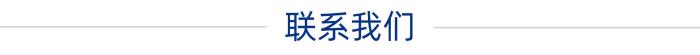 联系我们